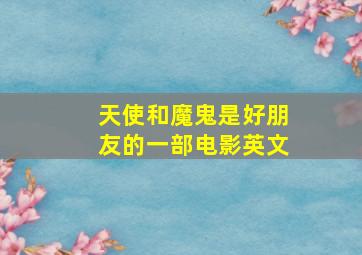 天使和魔鬼是好朋友的一部电影英文